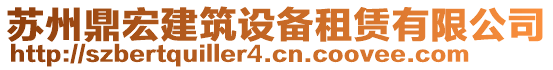 苏州鼎宏建筑设备租赁有限公司
http://szbertquiller4.cn.coovee.com